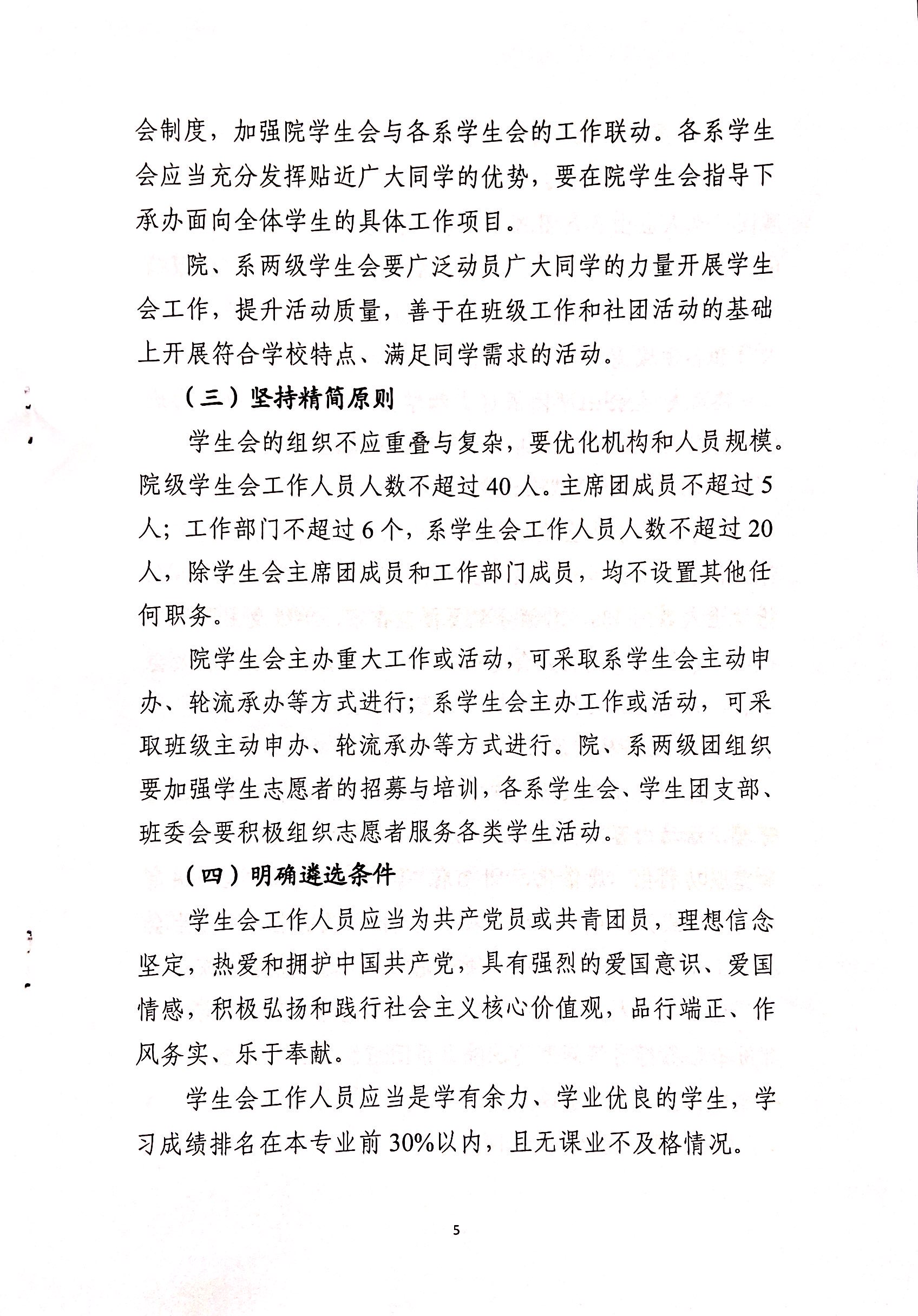 会制度，加强院学生会与各系学生会的工作联动。各系学生会应当充分发挥贴近广大同学的优势，要在院学生会指导下承办面向全体学生的具体工作项目。

院、系两级学生会要广泛动员广大同学的力量开展学生会工作，提升活动质量，善于在班级工作和社团活动的基础上开展符合学校特点、满足同学需求的活动。

（三）坚持精简原则

学生会的组织不应重叠与复杂，要优化机构和人员规模。院级学生会工作人员人数不超过40人。主席团成员不超过5人；工作部门不超过6个，系学生会工作人员人数不超过20人，除学生会主席团成员和工作部门成员，均不设置其他任何职务。

院学生会主办重大工作或活动，可采取系学生会主动申办、轮流承办等方式进行；系学生会主办工作或活动，可采取班级主动申办、轮流承办等方式进行。院、系两级团组织要加强学生志愿者的招募与培训，各系学生会、学生团支部、班委会要积极组织志愿者服务各类学生活动。

（四）明确遴选条件

学生会工作人员应当为共产党员或共青团员，理想信念坚定，热爱和拥护中国共产党，具有强烈的爱国意识、爱国情感，积极弘扬和践行社会主义核心价值观，品行端正、作风务实、乐于奉献。

学生会工作人员应当是学有余力、学业优良的学生，学习成绩排名在本专业前30%以内，且无课业不及格情况。

5